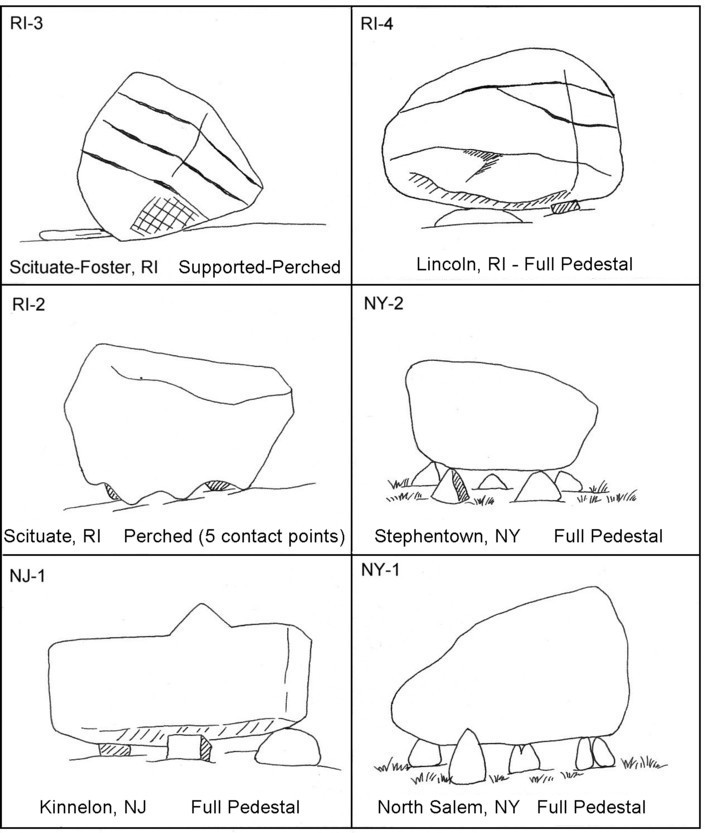 RI-3

Scituate-Foster, RI Supported-Perched

RI-4

Lincoln, RI - Full Pedestal

RI-2

Scituate, RI Perched (5 contact points)

NY-2

Stephentown, NY Full Pedestal

NJ-1

Kinnelon, NJ Full Pedestal

NY-1

North Salem, NY Full Pedestal